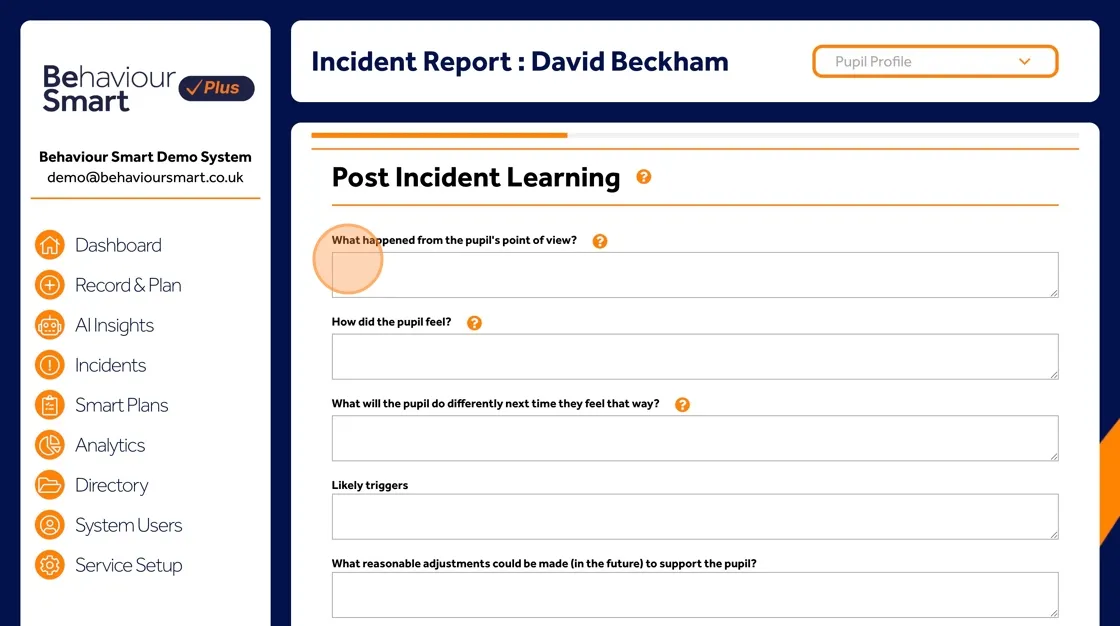 Behaviour Smart Plus

Behaviour Smart Demo System
demo@behavioursmart.co.uk

Dashboard
Record & Plan
AI Insights
Incidents
Smart Plans
Analytics
Directory
System Users
Service Setup

Incident Report : David Beckham

Pupil Profile

Post Incident Learning ?

What happened from the pupil's point of view? ?

How did the pupil feel? ?

What will the pupil do differently next time they feel that way? ?

Likely triggers

What reasonable adjustments could be made (in the future) to support the pupil?